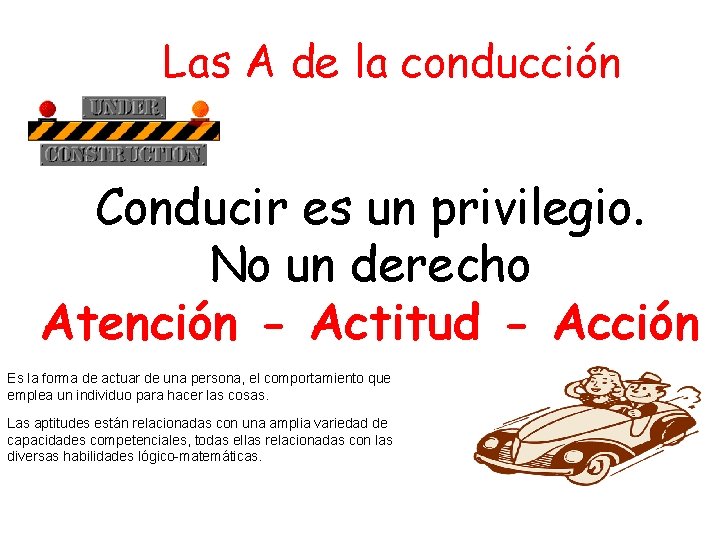 Las A de la conducción

UNDER
CONSTRUCTION

Conducir es un privilegio.
No un derecho

Atención - Actitud - Acción

Es la forma de actuar de una persona, el comportamiento que emplea un individuo para hacer las cosas.

Las aptitudes están relacionadas con una amplia variedad de capacidades competenciales, todas ellas relacionadas con las diversas habilidades lógico-matemáticas.